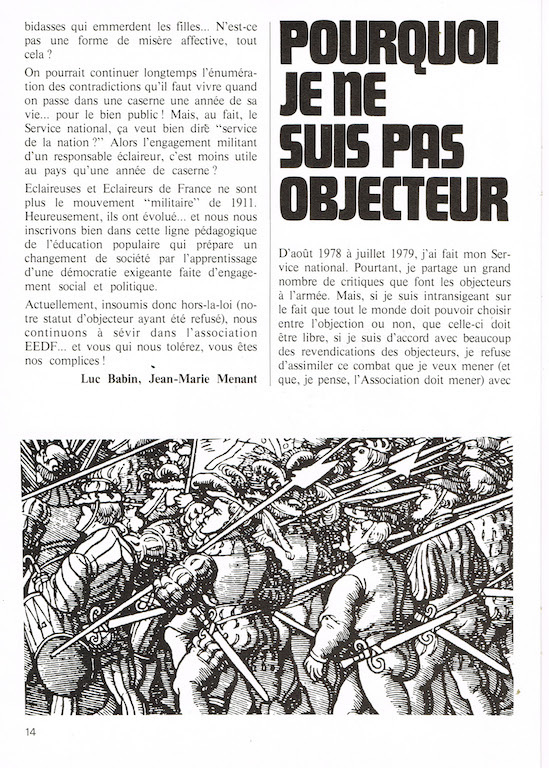 bidasses qui emmerdent les filles... N'est-ce pas une forme de misère affective, tout cela ?

On pourrait continuer longtemps l'énumération des contradictions qu'il faut vivre quand on passe dans une caserne une année de sa vie... pour le bien public ! Mais, au fait, le Service national, ça veut bien dire "service de la nation ?" Alors l'engagement militant d'un responsable éclaireur, c'est moins utile au pays qu'une année de caserne ?

Eclaireuses et Eclaireurs de France ne sont plus le mouvement "militaire" de 1911. Heureusement, ils ont évolué... et nous nous inscrivons bien dans cette ligne pédagogique de l'éducation populaire qui prépare un changement de société par l'apprentissage d'une démocratie exigeante faite d'engagement social et politique.

Actuellement, insoumis donc hors-la-loi (notre statut d'objecteur ayant été refusé), nous continuons à sévir dans l'association EEDF... et vous qui nous tolérez, vous êtes nos complices !

Luc Babin, Jean-Marie Menant

POURQUOI JE NE SUIS PAS OBJECTEUR

D'août 1978 à juillet 1979, j'ai fait mon Service national. Pourtant, je partage un grand nombre de critiques que font les objecteurs à l'armée. Mais, si je suis intransigeant sur le fait que tout le monde doit pouvoir choisir entre l'objection ou non, que celle-ci doit être libre, si je suis d'accord avec beaucoup des revendications des objecteurs, je refuse d'assimiler ce combat que je veux mener (et que, je pense, l'Association doit mener) avec

14